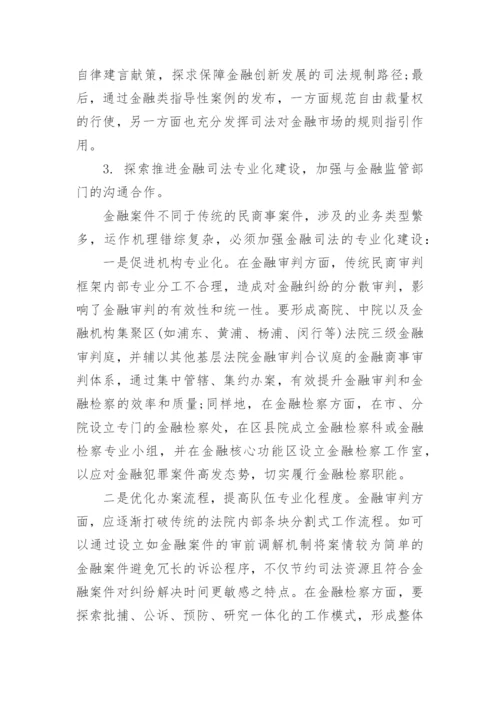 自律建言献策，探求保障金融创新发展的司法规制路径；最后，通过金融类指导性案例的发布，一方面规范自由裁量权的行使，另一方面也充分发挥司法对金融市场的规则指引作用。

3. 探索推进金融司法专业化建设，加强与金融监管部门的沟通合作。

金融案件不同于传统的民商事案件，涉及的业务类型繁多，运作机理错综复杂，必须加强金融司法的专业化建设：

一是促进机构专业化。在金融审判方面，传统民商审判框架内部专业分工不合理，造成对金融纠纷的分散审判，影响了金融审判的有效性和统一性。要形成高院、中院以及金融机构集聚区(如浦东、黄浦、杨浦、闵行等)法院三级金融审判庭，并辅以其他基层法院金融审判合议庭的金融商事审判体系，通过集中管辖、集约办案，有效提升金融审判和金融检察的效率和质量；同样地，在金融检察方面，在市、分院设立专门的金融检察处，在区县院成立金融检察科或金融检察专业小组，并在金融核心功能区设立金融检察工作室，以应对金融犯罪案件高发态势，切实履行金融检察职能。

二是优化办案流程，提高队伍专业化程度。金融审判方面，应逐渐打破传统的法院内部条块分割式工作流程。如可以通过设立如金融案件的审前调解机制将案情较为简单的金融案件避免冗长的诉讼程序，不仅节约司法资源且符合金融案件对纠纷解决时间更敏感之特点。在金融检察方面，要探索批捕、公诉、预防、研究一体化的工作模式，形成整体